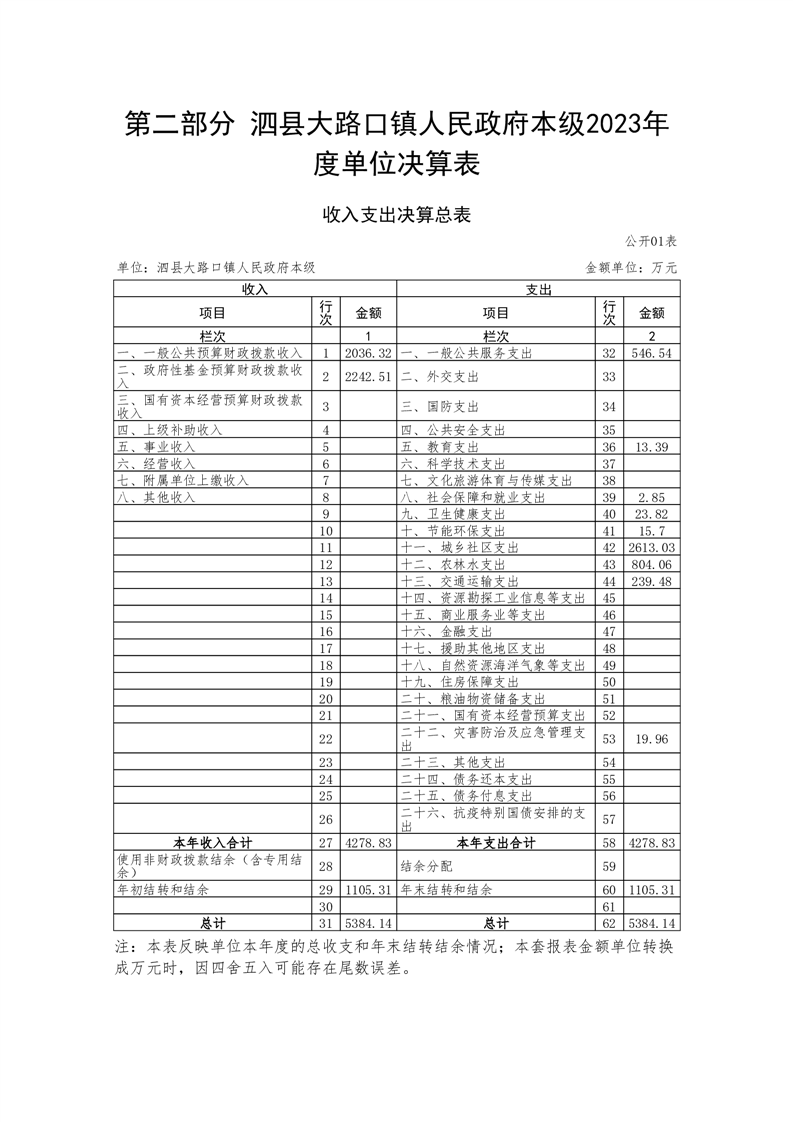 第二部分 泗县大路口镇人民政府本级2023年度单位决算表

收入支出决算总表

公开01表

单位：泗县大路口镇人民政府本级　　　　金额单位：万元

| 收入 | | | 支出 | | |
|---|---|---|---|---|---|
| 项目 | 行次 | 金额 | 项目 | 行次 | 金额 |
| 栏次 | | 1 | 栏次 | | 2 |
| 一、一般公共预算财政拨款收入 | 1 | 2036.32 | 一、一般公共服务支出 | 32 | 546.54 |
| 二、政府性基金预算财政拨款收入 | 2 | 2242.51 | 二、外交支出 | 33 | |
| 三、国有资本经营预算财政拨款收入 | 3 | | 三、国防支出 | 34 | |
| 四、上级补助收入 | 4 | | 四、公共安全支出 | 35 | |
| 五、事业收入 | 5 | | 五、教育支出 | 36 | 13.39 |
| 六、经营收入 | 6 | | 六、科学技术支出 | 37 | |
| 七、附属单位上缴收入 | 7 | | 七、文化旅游体育与传媒支出 | 38 | |
| 八、其他收入 | 8 | | 八、社会保障和就业支出 | 39 | 2.85 |
| | 9 | | 九、卫生健康支出 | 40 | 23.82 |
| | 10 | | 十、节能环保支出 | 41 | 15.7 |
| | 11 | | 十一、城乡社区支出 | 42 | 2613.03 |
| | 12 | | 十二、农林水支出 | 43 | 804.06 |
| | 13 | | 十三、交通运输支出 | 44 | 239.48 |
| | 14 | | 十四、资源勘探工业信息等支出 | 45 | |
| | 15 | | 十五、商业服务业等支出 | 46 | |
| | 16 | | 十六、金融支出 | 47 | |
| | 17 | | 十七、援助其他地区支出 | 48 | |
| | 18 | | 十八、自然资源海洋气象等支出 | 49 | |
| | 19 | | 十九、住房保障支出 | 50 | |
| | 20 | | 二十、粮油物资储备支出 | 51 | |
| | 21 | | 二十一、国有资本经营预算支出 | 52 | |
| | 22 | | 二十二、灾害防治及应急管理支出 | 53 | 19.96 |
| | 23 | | 二十三、其他支出 | 54 | |
| | 24 | | 二十四、债务还本支出 | 55 | |
| | 25 | | 二十五、债务付息支出 | 56 | |
| | 26 | | 二十六、抗疫特别国债安排的支出 | 57 | |
| 本年收入合计 | 27 | 4278.83 | 本年支出合计 | 58 | 4278.83 |
| 使用非财政拨款结余（含专用结余） | 28 | | 结余分配 | 59 | |
| 年初结转和结余 | 29 | 1105.31 | 年末结转和结余 | 60 | 1105.31 |
| | 30 | | | 61 | |
| 总计 | 31 | 5384.14 | 总计 | 62 | 5384.14 |

注：本表反映单位本年度的总收支和年末结转结余情况；本套报表金额单位转换成万元时，因四舍五入可能存在尾数误差。